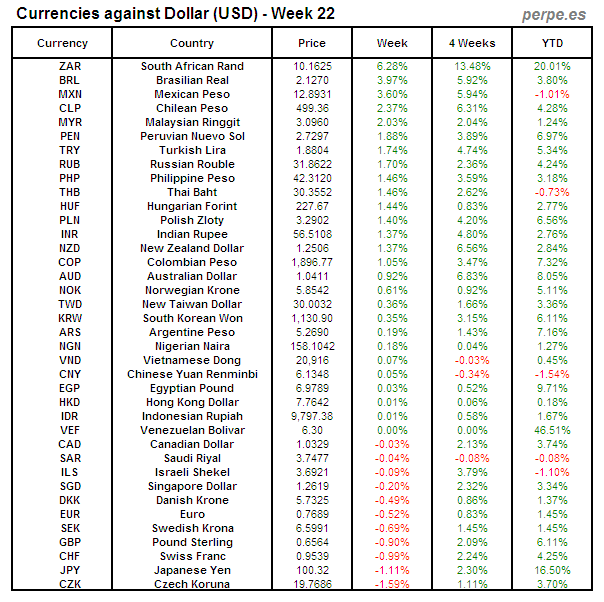 Currencies against Dollar (USD) - Week 22

perpe.es

| Currency | Country | Price | Week | 4 Weeks | YTD |
|---|---|---|---|---|---|
| ZAR | South African Rand | 10.1625 | 6.28% | 13.48% | 20.01% |
| BRL | Brasilian Real | 2.1270 | 3.97% | 5.92% | 3.80% |
| MXN | Mexican Peso | 12.8931 | 3.60% | 5.94% | -1.01% |
| CLP | Chilean Peso | 499.36 | 2.37% | 6.31% | 4.28% |
| MYR | Malaysian Ringgit | 3.0960 | 2.03% | 2.04% | 1.24% |
| PEN | Peruvian Nuevo Sol | 2.7297 | 1.88% | 3.89% | 6.97% |
| TRY | Turkish Lira | 1.8804 | 1.74% | 4.74% | 5.34% |
| RUB | Russian Rouble | 31.8622 | 1.70% | 2.36% | 4.24% |
| PHP | Philippine Peso | 42.3120 | 1.46% | 3.59% | 3.18% |
| THB | Thai Baht | 30.3552 | 1.46% | 2.62% | -0.73% |
| HUF | Hungarian Forint | 227.67 | 1.44% | 0.83% | 2.77% |
| PLN | Polish Zloty | 3.2902 | 1.40% | 4.20% | 6.56% |
| INR | Indian Rupee | 56.5108 | 1.37% | 4.80% | 2.76% |
| NZD | New Zealand Dollar | 1.2506 | 1.37% | 6.56% | 2.84% |
| COP | Colombian Peso | 1,896.77 | 1.05% | 3.47% | 7.32% |
| AUD | Australian Dollar | 1.0411 | 0.92% | 6.83% | 8.05% |
| NOK | Norwegian Krone | 5.8542 | 0.61% | 0.92% | 5.11% |
| TWD | New Taiwan Dollar | 30.0032 | 0.36% | 1.66% | 3.36% |
| KRW | South Korean Won | 1,130.90 | 0.35% | 3.15% | 6.11% |
| ARS | Argentine Peso | 5.2690 | 0.19% | 1.43% | 7.16% |
| NGN | Nigerian Naira | 158.1042 | 0.18% | 0.04% | 1.27% |
| VND | Vietnamese Dong | 20,916 | 0.07% | -0.03% | 0.45% |
| CNY | Chinese Yuan Renminbi | 6.1348 | 0.05% | -0.34% | -1.54% |
| EGP | Egyptian Pound | 6.9789 | 0.03% | 0.52% | 9.71% |
| HKD | Hong Kong Dollar | 7.7642 | 0.01% | 0.06% | 0.18% |
| IDR | Indonesian Rupiah | 9,797.38 | 0.01% | 0.58% | 1.67% |
| VEF | Venezuelan Bolivar | 6.30 | 0.00% | 0.00% | 46.51% |
| CAD | Canadian Dollar | 1.0329 | -0.03% | 2.13% | 3.74% |
| SAR | Saudi Riyal | 3.7477 | -0.04% | -0.08% | -0.08% |
| ILS | Israeli Shekel | 3.6921 | -0.09% | 3.79% | -1.10% |
| SGD | Singapore Dollar | 1.2619 | -0.20% | 2.32% | 3.34% |
| DKK | Danish Krone | 5.7325 | -0.49% | 0.86% | 1.37% |
| EUR | Euro | 0.7689 | -0.52% | 0.83% | 1.45% |
| SEK | Swedish Krona | 6.5991 | -0.69% | 1.45% | 1.45% |
| GBP | Pound Sterling | 0.6564 | -0.90% | 2.09% | 6.11% |
| CHF | Swiss Franc | 0.9539 | -0.99% | 2.24% | 4.25% |
| JPY | Japanese Yen | 100.32 | -1.11% | 2.30% | 16.50% |
| CZK | Czech Koruna | 19.7686 | -1.59% | 1.11% | 3.70% |